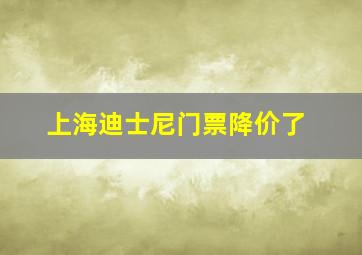 上海迪士尼门票降价了